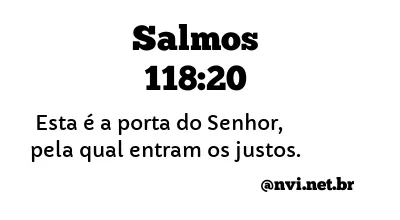 Salmos
118:20

Esta é a porta do Senhor,
pela qual entram os justos.

@nvi.net.br